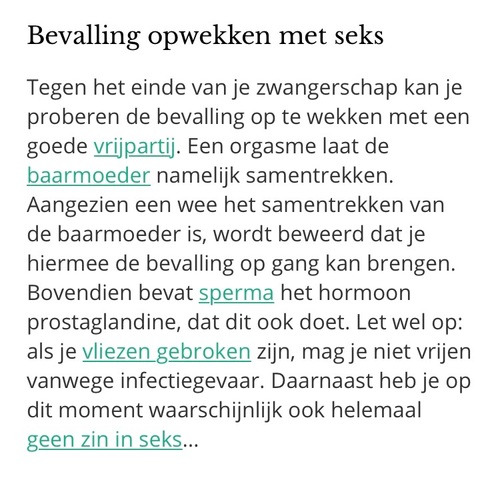 Bevalling opwekken met seks

Tegen het einde van je zwangerschap kan je proberen de bevalling op te wekken met een goede vrijpartij. Een orgasme laat de baarmoeder namelijk samentrekken. Aangezien een wee het samentrekken van de baarmoeder is, wordt beweerd dat je hiermee de bevalling op gang kan brengen. Bovendien bevat sperma het hormoon prostaglandine, dat dit ook doet. Let wel op: als je vliezen gebroken zijn, mag je niet vrijen vanwege infectiegevaar. Daarnaast heb je op dit moment waarschijnlijk ook helemaal geen zin in seks…